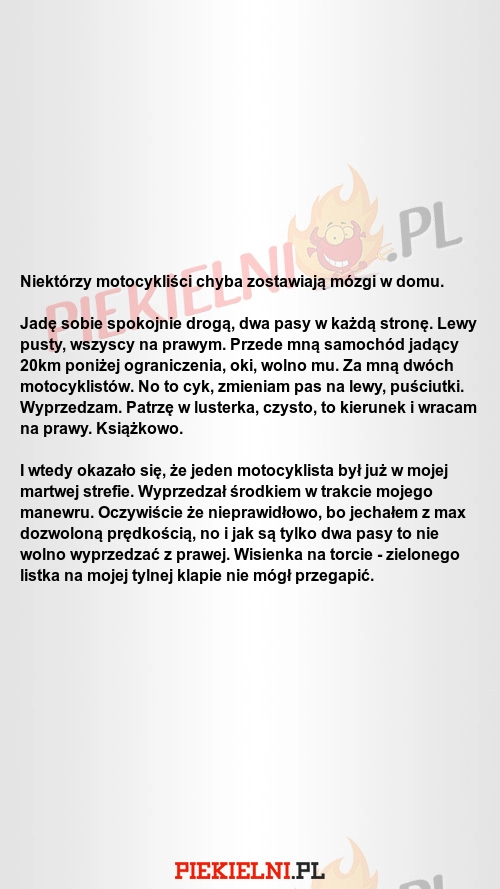 PIEKIELNI.PL

Niektórzy motocykliści chyba zostawiają mózgi w domu.

Jadę sobie spokojnie drogą, dwa pasy w każdą stronę. Lewy pusty, wszyscy na prawym. Przede mną samochód jadący 20km poniżej ograniczenia, oki, wolno mu. Za mną dwóch motocyklistów. No to cyk, zmieniam pas na lewy, puściutki. Wyprzedzam. Patrzę w lusterka, czysto, to kierunek i wracam na prawy. Książkowo.

I wtedy okazało się, że jeden motocyklista był już w mojej martwej strefie. Wyprzedzał środkiem w trakcie mojego manewru. Oczywiście że nieprawidłowo, bo jechałem z max dozwoloną prędkością, no i jak są tylko dwa pasy to nie wolno wyprzedzać z prawej. Wisienka na torcie - zielonego listka na mojej tylnej klapie nie mógł przegapić.

PIEKIELNI.PL